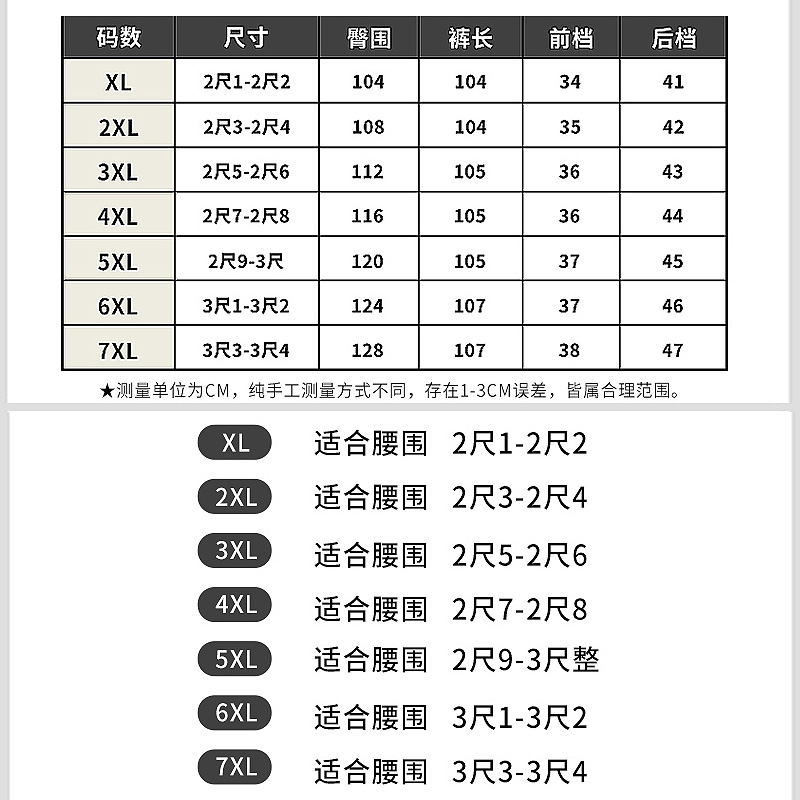 | 码数 | 尺寸 | 臀围 | 裤长 | 前档 | 后档 |
|---|---|---|---|---|---|
| XL | 2尺1-2尺2 | 104 | 104 | 34 | 41 |
| 2XL | 2尺3-2尺4 | 108 | 104 | 35 | 42 |
| 3XL | 2尺5-2尺6 | 112 | 105 | 36 | 43 |
| 4XL | 2尺7-2尺8 | 116 | 105 | 36 | 44 |
| 5XL | 2尺9-3尺 | 120 | 105 | 37 | 45 |
| 6XL | 3尺1-3尺2 | 124 | 107 | 37 | 46 |
| 7XL | 3尺3-3尺4 | 128 | 107 | 38 | 47 |

★测量单位为CM，纯手工测量方式不同，存在1-3CM误差，皆属合理范围。

XL 适合腰围 2尺1-2尺2

2XL 适合腰围 2尺3-2尺4

3XL 适合腰围 2尺5-2尺6

4XL 适合腰围 2尺7-2尺8

5XL 适合腰围 2尺9-3尺整

6XL 适合腰围 3尺1-3尺2

7XL 适合腰围 3尺3-3尺4